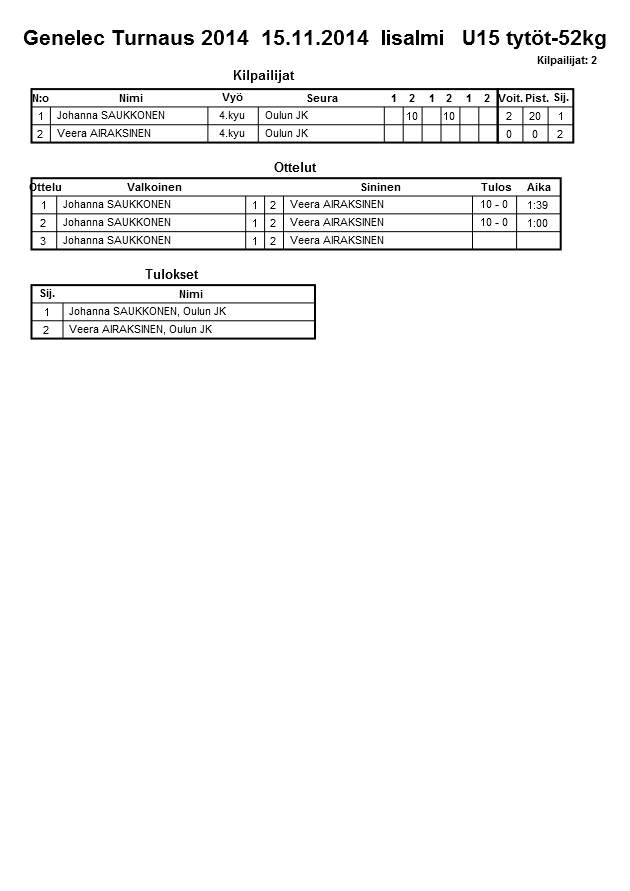 Genelec Turnaus 2014 15.11.2014 Iisalmi U15 tytöt-52kg

Kilpailijat: 2

Kilpailijat

| N:o | Nimi | Vyö | Seura | 1 | 2 | 1 | 2 | 1 | 2 | Voit. | Pist. | Sij. |
|---|---|---|---|---|---|---|---|---|---|---|---|---|
| 1 | Johanna SAUKKONEN | 4.kyu | Oulun JK | | 10 | | 10 | | | 2 | 20 | 1 |
| 2 | Veera AIRAKSINEN | 4.kyu | Oulun JK | | | | | | | 0 | 0 | 2 |

Ottelut

| Ottelu | Valkoinen | | | Sininen | Tulos | Aika |
|---|---|---|---|---|---|---|
| 1 | Johanna SAUKKONEN | 1 | 2 | Veera AIRAKSINEN | 10 - 0 | 1:39 |
| 2 | Johanna SAUKKONEN | 1 | 2 | Veera AIRAKSINEN | 10 - 0 | 1:00 |
| 3 | Johanna SAUKKONEN | 1 | 2 | Veera AIRAKSINEN | | |

Tulokset

| Sij. | Nimi |
|---|---|
| 1 | Johanna SAUKKONEN, Oulun JK |
| 2 | Veera AIRAKSINEN, Oulun JK |